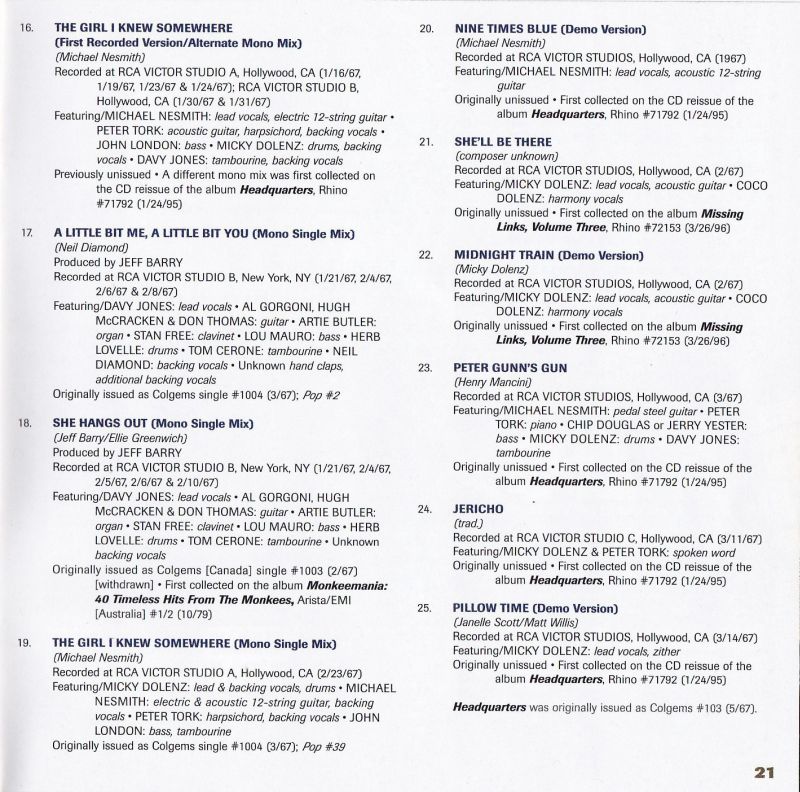 16. THE GIRL I KNEW SOMEWHERE (First Recorded Version/Alternate Mono Mix)
(Michael Nesmith)
Recorded at RCA VICTOR STUDIO A, Hollywood, CA (1/16/67, 1/19/67, 1/23/67 & 1/24/67); RCA VICTOR STUDIO B, Hollywood, CA (1/30/67 & 1/31/67)
Featuring/MICHAEL NESMITH: lead vocals, electric 12-string guitar • PETER TORK: acoustic guitar, harpsichord, backing vocals • JOHN LONDON: bass • MICKY DOLENZ: drums, backing vocals • DAVY JONES: tambourine, backing vocals
Previously unissued • A different mono mix was first collected on the CD reissue of the album Headquarters, Rhino #71792 (1/24/95)

17. A LITTLE BIT ME, A LITTLE BIT YOU (Mono Single Mix)
(Neil Diamond)
Produced by JEFF BARRY
Recorded at RCA VICTOR STUDIO B, New York, NY (1/21/67, 2/4/67, 2/6/67 & 2/8/67)
Featuring/DAVY JONES: lead vocals • AL GORGONI, HUGH McCRACKEN & DON THOMAS: guitar • ARTIE BUTLER: organ • STAN FREE: clavinet • LOU MAURO: bass • HERB LOVELLE: drums • TOM CERONE: tambourine • NEIL DIAMOND: backing vocals • Unknown hand claps, additional backing vocals
Originally issued as Colgems single #1004 (3/67); Pop #2

18. SHE HANGS OUT (Mono Single Mix)
(Jeff Barry/Ellie Greenwich)
Produced by JEFF BARRY
Recorded at RCA VICTOR STUDIO B, New York, NY (1/21/67, 2/4/67, 2/5/67, 2/6/67 & 2/10/67)
Featuring/DAVY JONES: lead vocals • AL GORGONI, HUGH McCRACKEN & DON THOMAS: guitar • ARTIE BUTLER: organ • STAN FREE: clavinet • LOU MAURO: bass • HERB LOVELLE: drums • TOM CERONE: tambourine • Unknown backing vocals
Originally issued as Colgems [Canada] single #1003 (2/67) [withdrawn] • First collected on the album Monkeemania: 40 Timeless Hits From The Monkees, Arista/EMI [Australia] #1/2 (10/79)

19. THE GIRL I KNEW SOMEWHERE (Mono Single Mix)
(Michael Nesmith)
Recorded at RCA VICTOR STUDIO A, Hollywood, CA (2/23/67)
Featuring/MICKY DOLENZ: lead & backing vocals, drums • MICHAEL NESMITH: electric & acoustic 12-string guitar, backing vocals • PETER TORK: harpsichord, backing vocals • JOHN LONDON: bass, tambourine
Originally issued as Colgems single #1004 (3/67); Pop #39

20. NINE TIMES BLUE (Demo Version)
(Michael Nesmith)
Recorded at RCA VICTOR STUDIOS, Hollywood, CA (1967)
Featuring/MICHAEL NESMITH: lead vocals, acoustic 12-string guitar
Originally unissued • First collected on the CD reissue of the album Headquarters, Rhino #71792 (1/24/95)

21. SHE'LL BE THERE
(composer unknown)
Recorded at RCA VICTOR STUDIOS, Hollywood, CA (2/67)
Featuring/MICKY DOLENZ: lead vocals, acoustic guitar • COCO DOLENZ: harmony vocals
Originally unissued • First collected on the album Missing Links, Volume Three, Rhino #72153 (3/26/96)

22. MIDNIGHT TRAIN (Demo Version)
(Micky Dolenz)
Recorded at RCA VICTOR STUDIOS, Hollywood, CA (2/67)
Featuring/MICKY DOLENZ: lead vocals, acoustic guitar • COCO DOLENZ: harmony vocals
Originally unissued • First collected on the album Missing Links, Volume Three, Rhino #72153 (3/26/96)

23. PETER GUNN'S GUN
(Henry Mancini)
Recorded at RCA VICTOR STUDIOS, Hollywood, CA (3/67)
Featuring/MICHAEL NESMITH: pedal steel guitar • PETER TORK: piano • CHIP DOUGLAS or JERRY YESTER: bass • MICKY DOLENZ: drums • DAVY JONES: tambourine
Originally unissued • First collected on the CD reissue of the album Headquarters, Rhino #71792 (1/24/95)

24. JERICHO
(trad.)
Recorded at RCA VICTOR STUDIO C, Hollywood, CA (3/11/67)
Featuring/MICKY DOLENZ & PETER TORK: spoken word
Originally unissued • First collected on the CD reissue of the album Headquarters, Rhino #71792 (1/24/95)

25. PILLOW TIME (Demo Version)
(Janelle Scott/Matt Willis)
Recorded at RCA VICTOR STUDIOS, Hollywood, CA (3/14/67)
Featuring/MICKY DOLENZ: lead vocals, zither
Originally unissued • First collected on the CD reissue of the album Headquarters, Rhino #71792 (1/24/95)

Headquarters was originally issued as Colgems #103 (5/67).

21